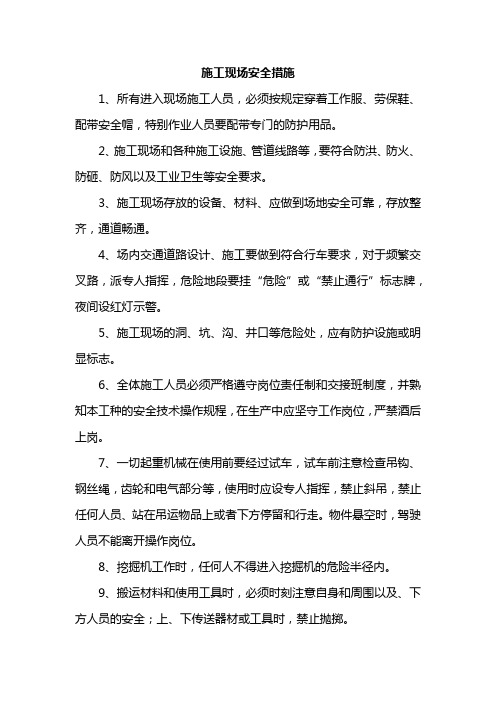 施工现场安全措施

1、所有进入现场施工人员，必须按规定穿着工作服、劳保鞋、配带安全帽，特别作业人员要配带专门的防护用品。

2、施工现场和各种施工设施、管道线路等，要符合防洪、防火、防砸、防风以及工业卫生等安全要求。

3、施工现场存放的设备、材料、应做到场地安全可靠，存放整齐，通道畅通。

4、场内交通道路设计、施工要做到符合行车要求，对于频繁交叉路，派专人指挥，危险地段要挂“危险”或“禁止通行”标志牌，夜间设红灯示警。

5、施工现场的洞、坑、沟、井口等危险处，应有防护设施或明显标志。

6、全体施工人员必须严格遵守岗位责任制和交接班制度，并熟知本工种的安全技术操作规程，在生产中应坚守工作岗位，严禁酒后上岗。

7、一切起重机械在使用前要经过试车，试车前注意检查吊钩、钢丝绳，齿轮和电气部分等，使用时应设专人指挥，禁止斜吊，禁止任何人员、站在吊运物品上或者下方停留和行走。物件悬空时，驾驶人员不能离开操作岗位。

8、挖掘机工作时，任何人不得进入挖掘机的危险半径内。

9、搬运材料和使用工具时，必须时刻注意自身和周围以及、下方人员的安全；上、下传送器材或工具时，禁止抛掷。